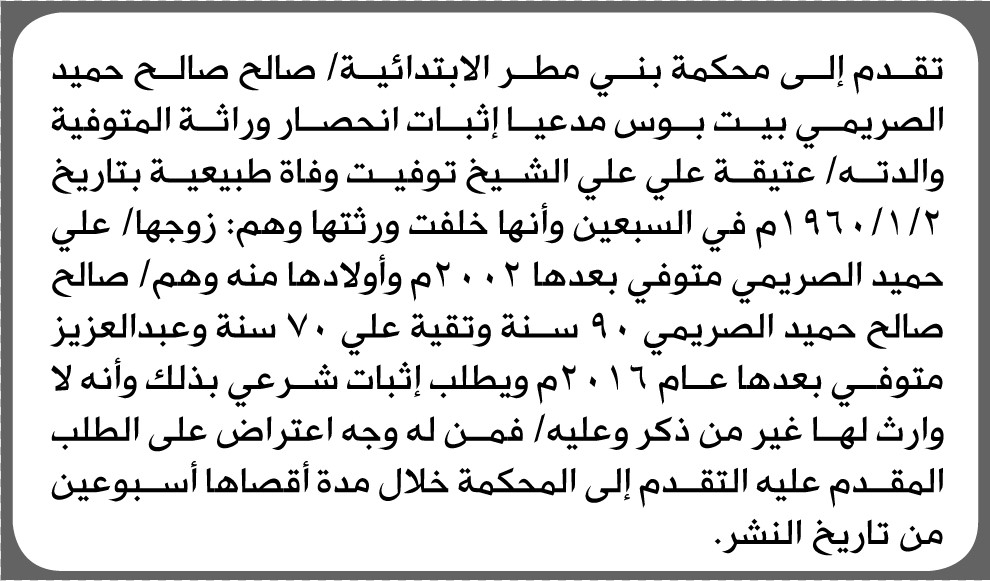 تقدم إلى محكمة بني مطر الابتدائية/ صالح صالح حميد الصريمي بيت بوس مدعيا إثبات انحصار وراثة المتوفية والدته/ عتيقة علي علي الشيخ توفيت وفاة طبيعية بتاريخ ١٩٦٠/١/٢م في السبعين وأنها خلفت ورثتها وهم: زوجها/ علي حميد الصريمي متوفي بعدها ٢٠٠٢م وأولادها منه وهم/ صالح صالح حميد الصريمي ٩٠ سنة وتقية علي ٧٠ سنة وعبدالعزيز متوفي بعدها عام ٢٠١٦م ويطلب إثبات شرعي بذلك وأنه لا وارث لها غير من ذكر وعليه/ فمن له وجه اعتراض على الطلب المقدم عليه التقدم إلى المحكمة خلال مدة أقصاها أسبوعين من تاريخ النشر.